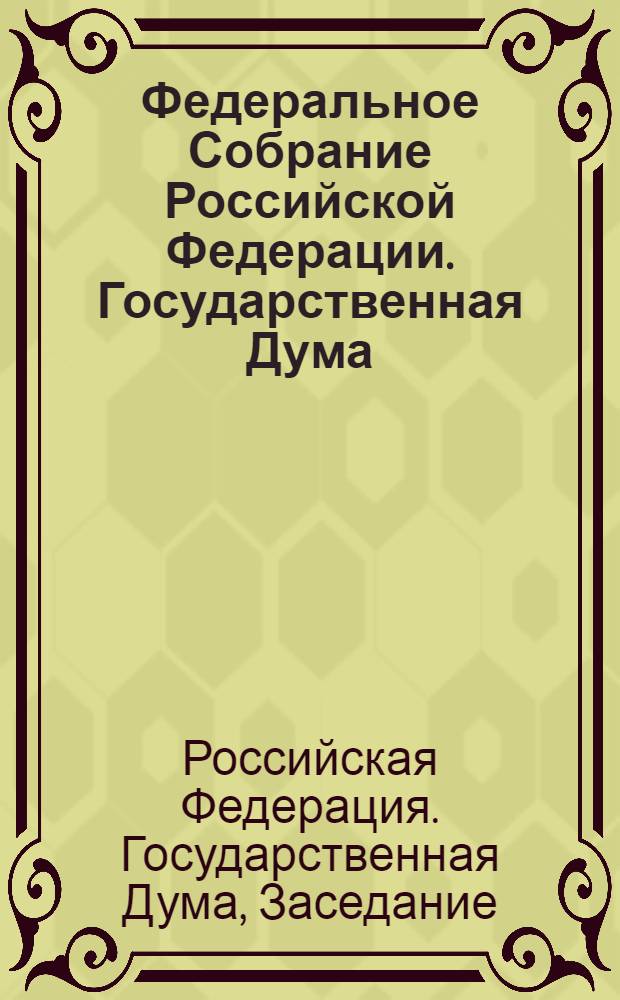 Федеральное Собрание Российской Федерации. Государственная Дума

Российская Федерация. Государственная Дума, Заседание